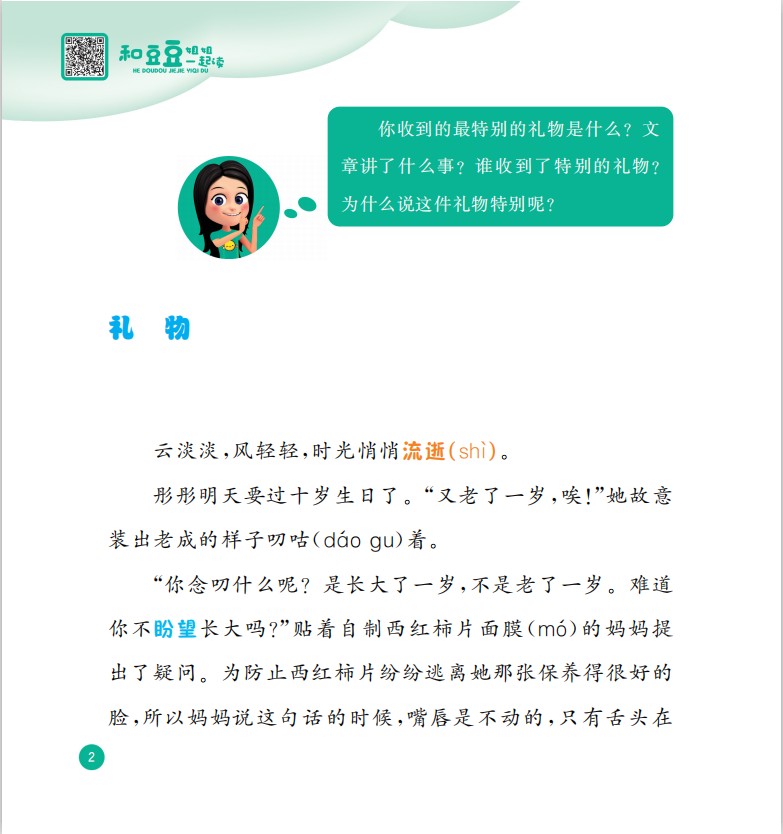 和豆豆姐姐一起读
HE DOUDOU JIEJIE YIQI DU

你收到的最特别的礼物是什么？文章讲了什么事？谁收到了特别的礼物？为什么说这件礼物特别呢？

礼　物

云淡淡，风轻轻，时光悄悄流逝(shì)。

彤彤明天要过十岁生日了。“又老了一岁，唉！”她故意装出老成的样子叨咕(dáo gu)着。

“你念叨什么呢？是长大了一岁，不是老了一岁。难道你不盼望长大吗？”贴着自制西红柿片面膜(mó)的妈妈提出了疑问。为防止西红柿片纷纷逃离她那张保养得很好的脸，所以妈妈说这句话的时候，嘴唇是不动的，只有舌头在

2